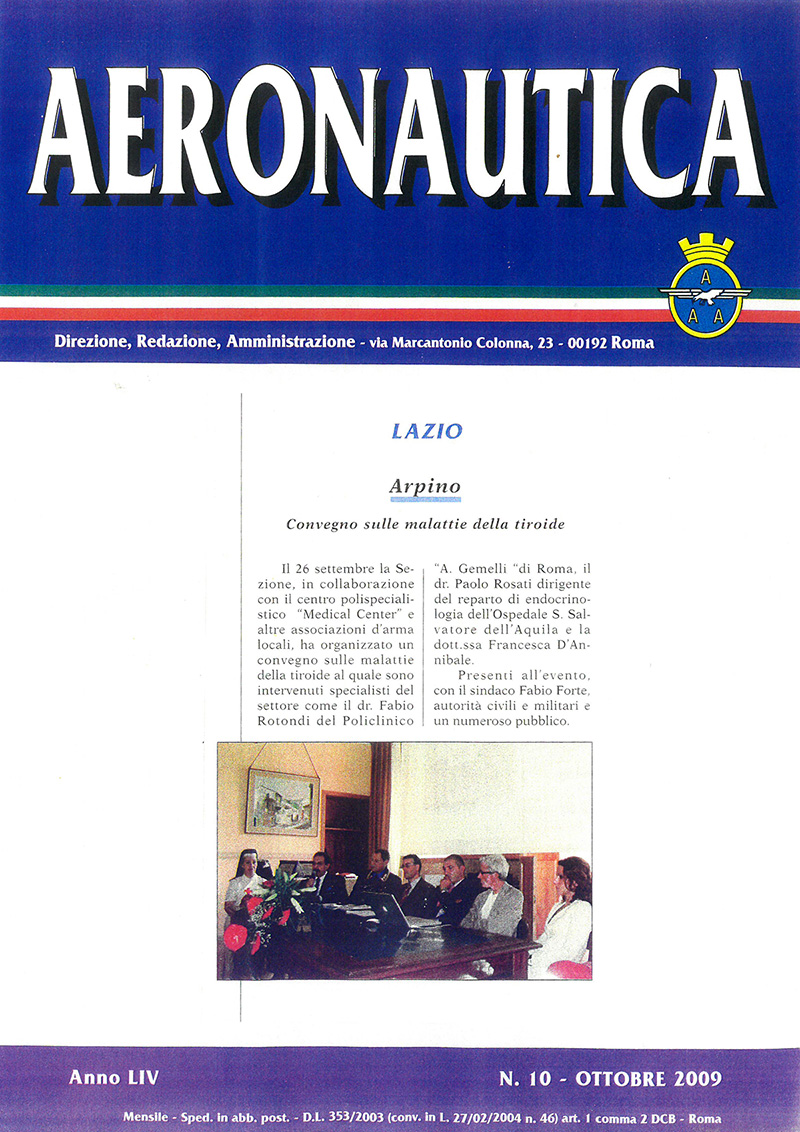 AERONAUTICA

A
A A

Direzione, Redazione, Amministrazione - via Marcantonio Colonna, 23 - 00192 Roma

LAZIO

Arpino

Convegno sulle malattie della tiroide

Il 26 settembre la Sezione, in collaborazione con il centro polispecialistico "Medical Center" e altre associazioni d'arma locali, ha organizzato un convegno sulle malattie della tiroide al quale sono intervenuti specialisti del settore come il dr. Fabio Rotondi del Policlinico "A. Gemelli "di Roma, il dr. Paolo Rosati dirigente del reparto di endocrinologia dell'Ospedale S. Salvatore dell'Aquila e la dott.ssa Francesca D'Annibale.

Presenti all'evento, con il sindaco Fabio Forte, autorità civili e militari e un numeroso pubblico.

Anno LIV

N. 10 - OTTOBRE 2009

Mensile - Sped. in abb. post. - D.L. 353/2003 (conv. in L. 27/02/2004 n. 46) art. 1 comma 2 DCB - Roma